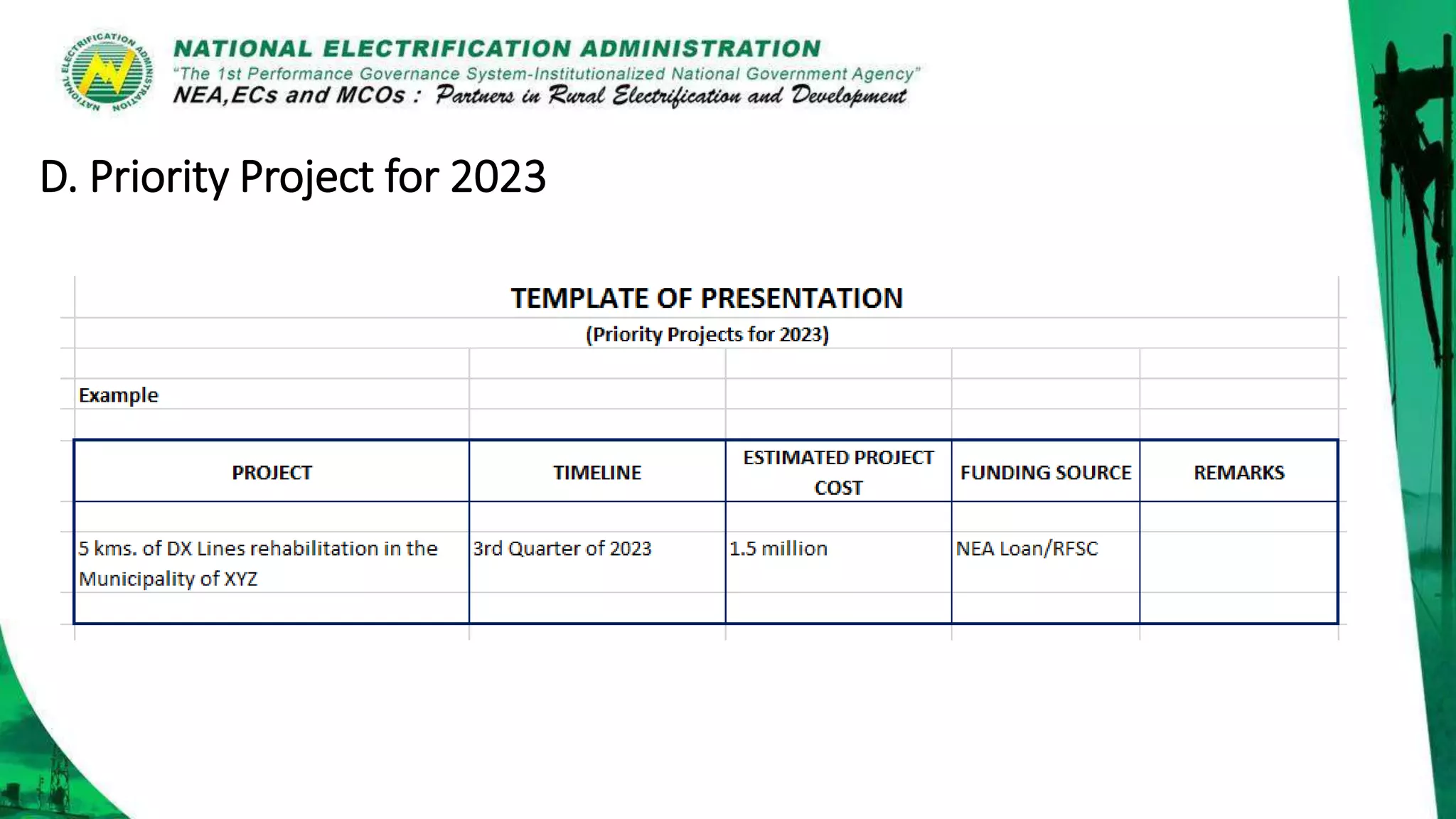 NATIONAL ELECTRIFICATION ADMINISTRATION

NATIONAL ELECTRIFICATION ADMINISTRATION
"The 1st Performance Governance System-Institutionalized National Government Agency"
NEA,ECs and MCOs : Partners in Rural Electrification and Development

D. Priority Project for 2023

TEMPLATE OF PRESENTATION
(Priority Projects for 2023)

Example

| PROJECT | TIMELINE | ESTIMATED PROJECT COST | FUNDING SOURCE | REMARKS |
|---|---|---|---|---|
| 5 kms. of DX Lines rehabilitation in the Municipality of XYZ | 3rd Quarter of 2023 | 1.5 million | NEA Loan/RFSC | |